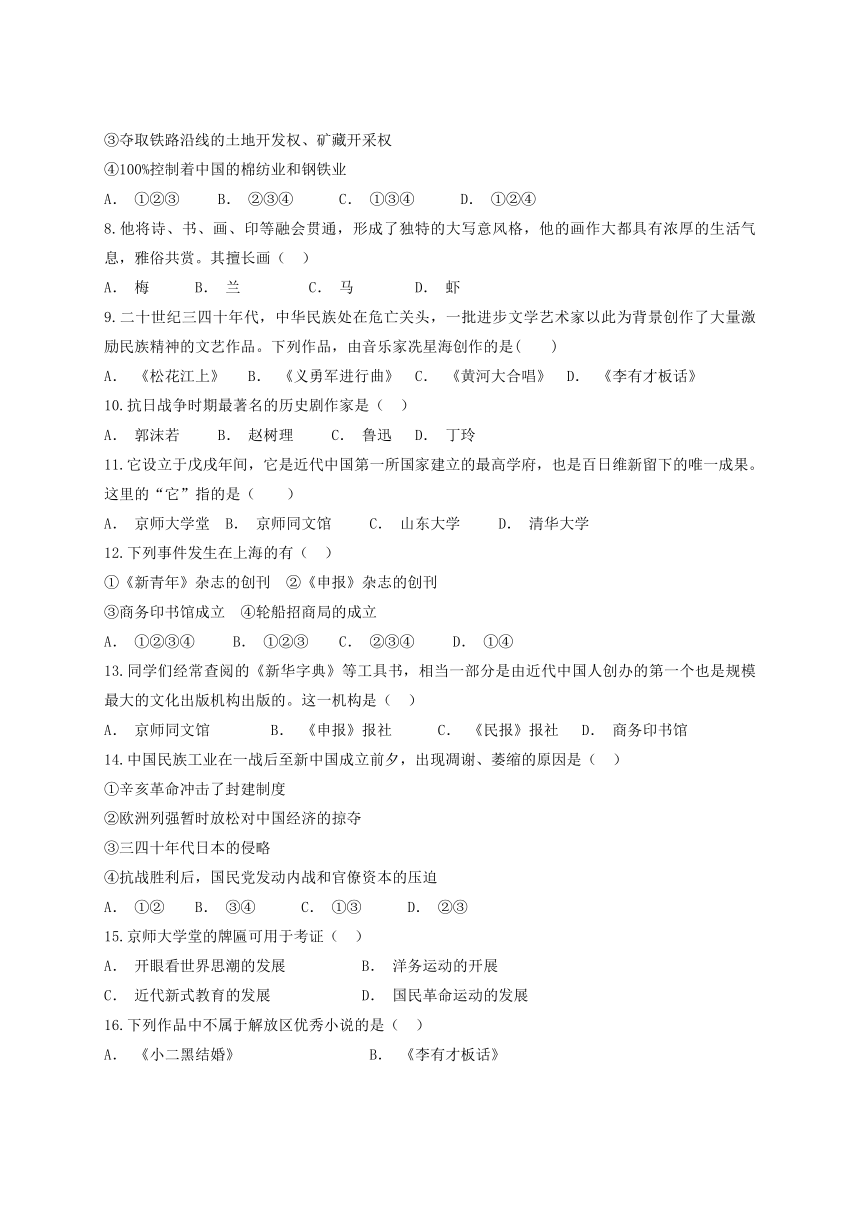 ③夺取铁路沿线的土地开发权、矿藏开采权

④100%控制着中国的棉纺业和钢铁业

A. ①②③　　B. ②③④　　C. ①③④　　D. ①②④

8.他将诗、书、画、印等融会贯通，形成了独特的大写意风格，他的画作大都具有浓厚的生活气息，雅俗共赏。其擅长画（　）

A. 梅　　B. 兰　　C. 马　　D. 虾

9.二十世纪三四十年代，中华民族处在危亡关头，一批进步文学艺术家以此为背景创作了大量激励民族精神的文艺作品。下列作品，由音乐家冼星海创作的是(　　)

A. 《松花江上》　B. 《义勇军进行曲》　C. 《黄河大合唱》　D. 《李有才板话》

10.抗日战争时期最著名的历史剧作家是（　）

A. 郭沫若　　B. 赵树理　　C. 鲁迅　　D. 丁玲

11.它设立于戊戌年间，它是近代中国第一所国家建立的最高学府，也是百日维新留下的唯一成果。这里的“它”指的是（　　）

A. 京师大学堂　B. 京师同文馆　　C. 山东大学　　D. 清华大学

12.下列事件发生在上海的有（　）

①《新青年》杂志的创刊　②《申报》杂志的创刊

③商务印书馆成立　④轮船招商局的成立

A. ①②③④　　B. ①②③　　C. ②③④　　D. ①④

13.同学们经常查阅的《新华字典》等工具书，相当一部分是由近代中国人创办的第一个也是规模最大的文化出版机构出版的。这一机构是（　）

A. 京师同文馆　　B. 《申报》报社　　C. 《民报》报社　D. 商务印书馆

14.中国民族工业在一战后至新中国成立前夕，出现凋谢、萎缩的原因是（　）

①辛亥革命冲击了封建制度

②欧洲列强暂时放松对中国经济的掠夺

③三四十年代日本的侵略

④抗战胜利后，国民党发动内战和官僚资本的压迫

A. ①②　　B. ③④　　C. ①③　　D. ②③

15.京师大学堂的牌匾可用于考证（　）

A. 开眼看世界思潮的发展　　B. 洋务运动的开展

C. 近代新式教育的发展　　D. 国民革命运动的发展

16.下列作品中不属于解放区优秀小说的是（　）

A. 《小二黑结婚》　　B. 《李有才板话》